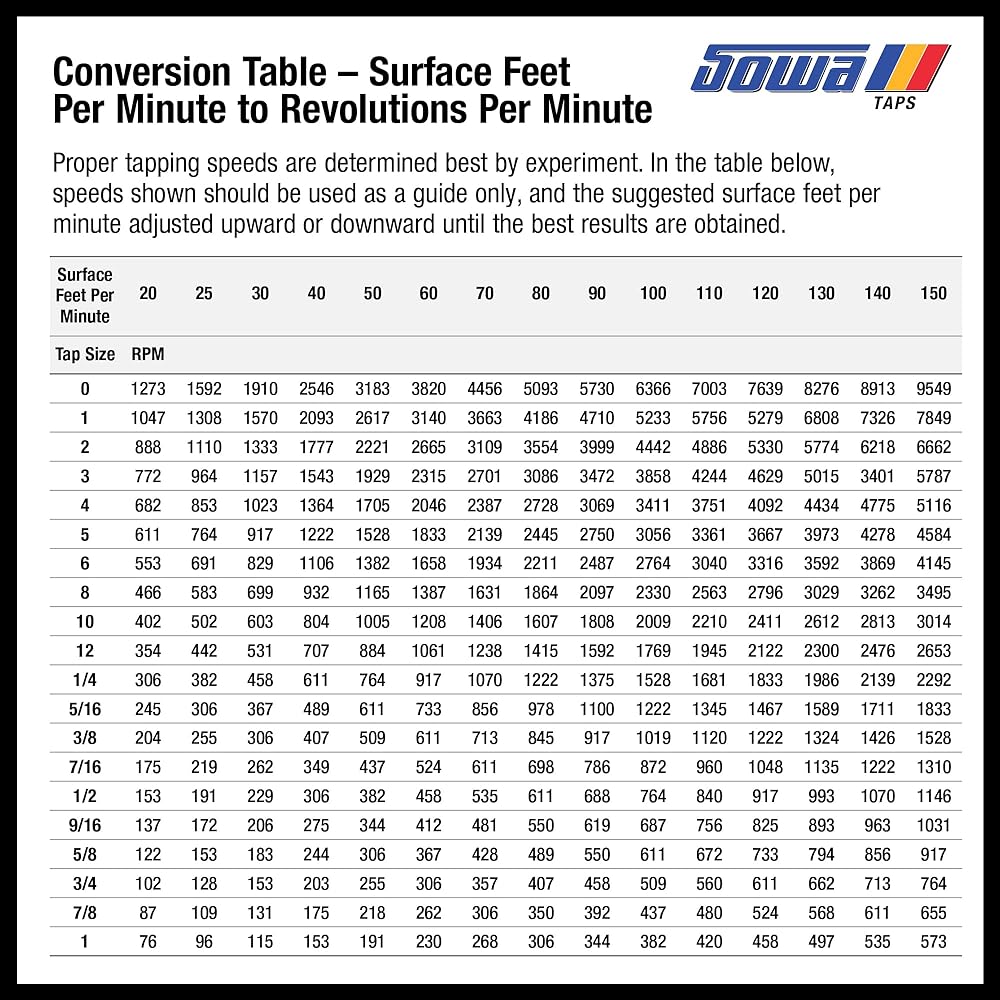 Conversion Table – Surface Feet Per Minute to Revolutions Per Minute

SOWA TAPS

Proper tapping speeds are determined best by experiment. In the table below, speeds shown should be used as a guide only, and the suggested surface feet per minute adjusted upward or downward until the best results are obtained.

| Surface Feet Per Minute | 20 | 25 | 30 | 40 | 50 | 60 | 70 | 80 | 90 | 100 | 110 | 120 | 130 | 140 | 150 |
|---|---|---|---|---|---|---|---|---|---|---|---|---|---|---|---|
| Tap Size | RPM | | | | | | | | | | | | | | |
| 0 | 1273 | 1592 | 1910 | 2546 | 3183 | 3820 | 4456 | 5093 | 5730 | 6366 | 7003 | 7639 | 8276 | 8913 | 9549 |
| 1 | 1047 | 1308 | 1570 | 2093 | 2617 | 3140 | 3663 | 4186 | 4710 | 5233 | 5756 | 5279 | 6808 | 7326 | 7849 |
| 2 | 888 | 1110 | 1333 | 1777 | 2221 | 2665 | 3109 | 3554 | 3999 | 4442 | 4886 | 5330 | 5774 | 6218 | 6662 |
| 3 | 772 | 964 | 1157 | 1543 | 1929 | 2315 | 2701 | 3086 | 3472 | 3858 | 4244 | 4629 | 5015 | 3401 | 5787 |
| 4 | 682 | 853 | 1023 | 1364 | 1705 | 2046 | 2387 | 2728 | 3069 | 3411 | 3751 | 4092 | 4434 | 4775 | 5116 |
| 5 | 611 | 764 | 917 | 1222 | 1528 | 1833 | 2139 | 2445 | 2750 | 3056 | 3361 | 3667 | 3973 | 4278 | 4584 |
| 6 | 553 | 691 | 829 | 1106 | 1382 | 1658 | 1934 | 2211 | 2487 | 2764 | 3040 | 3316 | 3592 | 3869 | 4145 |
| 8 | 466 | 583 | 699 | 932 | 1165 | 1387 | 1631 | 1864 | 2097 | 2330 | 2563 | 2796 | 3029 | 3262 | 3495 |
| 10 | 402 | 502 | 603 | 804 | 1005 | 1208 | 1406 | 1607 | 1808 | 2009 | 2210 | 2411 | 2612 | 2813 | 3014 |
| 12 | 354 | 442 | 531 | 707 | 884 | 1061 | 1238 | 1415 | 1592 | 1769 | 1945 | 2122 | 2300 | 2476 | 2653 |
| 1/4 | 306 | 382 | 458 | 611 | 764 | 917 | 1070 | 1222 | 1375 | 1528 | 1681 | 1833 | 1986 | 2139 | 2292 |
| 5/16 | 245 | 306 | 367 | 489 | 611 | 733 | 856 | 978 | 1100 | 1222 | 1345 | 1467 | 1589 | 1711 | 1833 |
| 3/8 | 204 | 255 | 306 | 407 | 509 | 611 | 713 | 845 | 917 | 1019 | 1120 | 1222 | 1324 | 1426 | 1528 |
| 7/16 | 175 | 219 | 262 | 349 | 437 | 524 | 611 | 698 | 786 | 872 | 960 | 1048 | 1135 | 1222 | 1310 |
| 1/2 | 153 | 191 | 229 | 306 | 382 | 458 | 535 | 611 | 688 | 764 | 840 | 917 | 993 | 1070 | 1146 |
| 9/16 | 137 | 172 | 206 | 275 | 344 | 412 | 481 | 550 | 619 | 687 | 756 | 825 | 893 | 963 | 1031 |
| 5/8 | 122 | 153 | 183 | 244 | 306 | 367 | 428 | 489 | 550 | 611 | 672 | 733 | 794 | 856 | 917 |
| 3/4 | 102 | 128 | 153 | 203 | 255 | 306 | 357 | 407 | 458 | 509 | 560 | 611 | 662 | 713 | 764 |
| 7/8 | 87 | 109 | 131 | 175 | 218 | 262 | 306 | 350 | 392 | 437 | 480 | 524 | 568 | 611 | 655 |
| 1 | 76 | 96 | 115 | 153 | 191 | 230 | 268 | 306 | 344 | 382 | 420 | 458 | 497 | 535 | 573 |